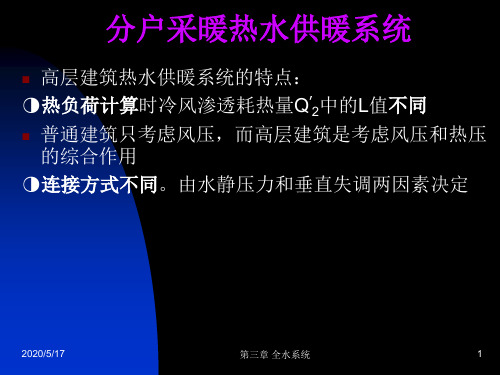 分户采暖热水供暖系统

高层建筑热水供暖系统的特点：

◑热负荷计算时冷风渗透耗热量$Q'_2$中的L值不同

普通建筑只考虑风压，而高层建筑是考虑风压和热压的综合作用

◑连接方式不同。由水静压力和垂直失调两因素决定

2020/5/17

第三章 全水系统

1